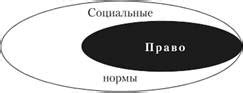 Социальные

Право

нормы